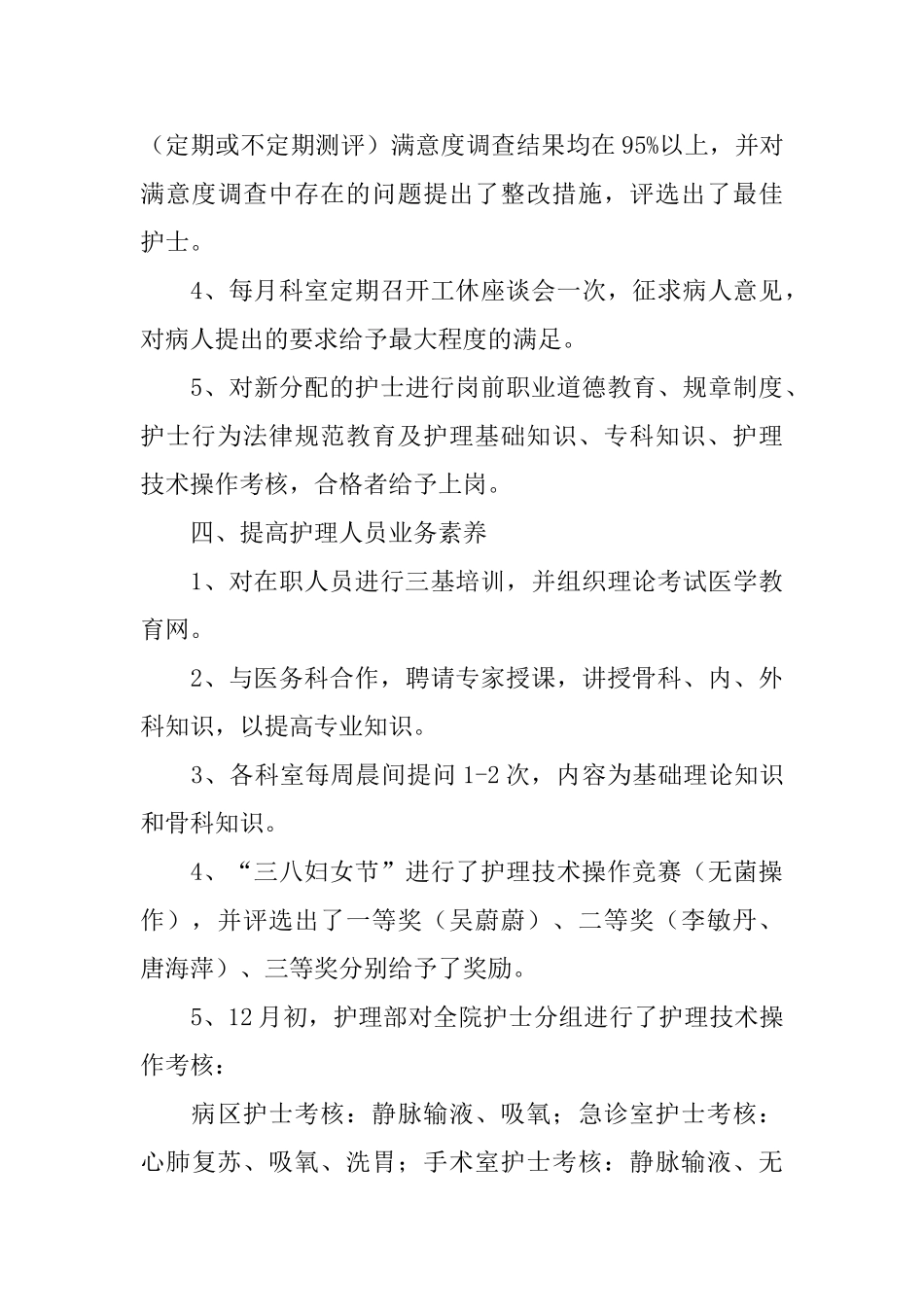 （定期或不定期测评）满意度调查结果均在95%以上，并对满意度调查中存在的问题提出了整改措施，评选出了最佳护士。

4、每月科室定期召开工休座谈会一次，征求病人意见，对病人提出的要求给予最大程度的满足。

5、对新分配的护士进行岗前职业道德教育、规章制度、护士行为法律规范教育及护理基础知识、专科知识、护理技术操作考核，合格者给予上岗。

四、提高护理人员业务素养

1、对在职人员进行三基培训，并组织理论考试医学教育网。

2、与医务科合作，聘请专家授课，讲授骨科、内、外科知识，以提高专业知识。

3、各科室每周晨间提问1-2次，内容为基础理论知识和骨科知识。

4、“三八妇女节”进行了护理技术操作竞赛（无菌操作），并评选出了一等奖（吴蔚蔚）、二等奖（李敏丹、唐海萍）、三等奖分别给予了奖励。

5、12月初，护理部对全院护士分组进行了护理技术操作考核：

病区护士考核：静脉输液、吸氧；急诊室护士考核：心肺复苏、吸氧、洗胃；手术室护士考核：静脉输液、无